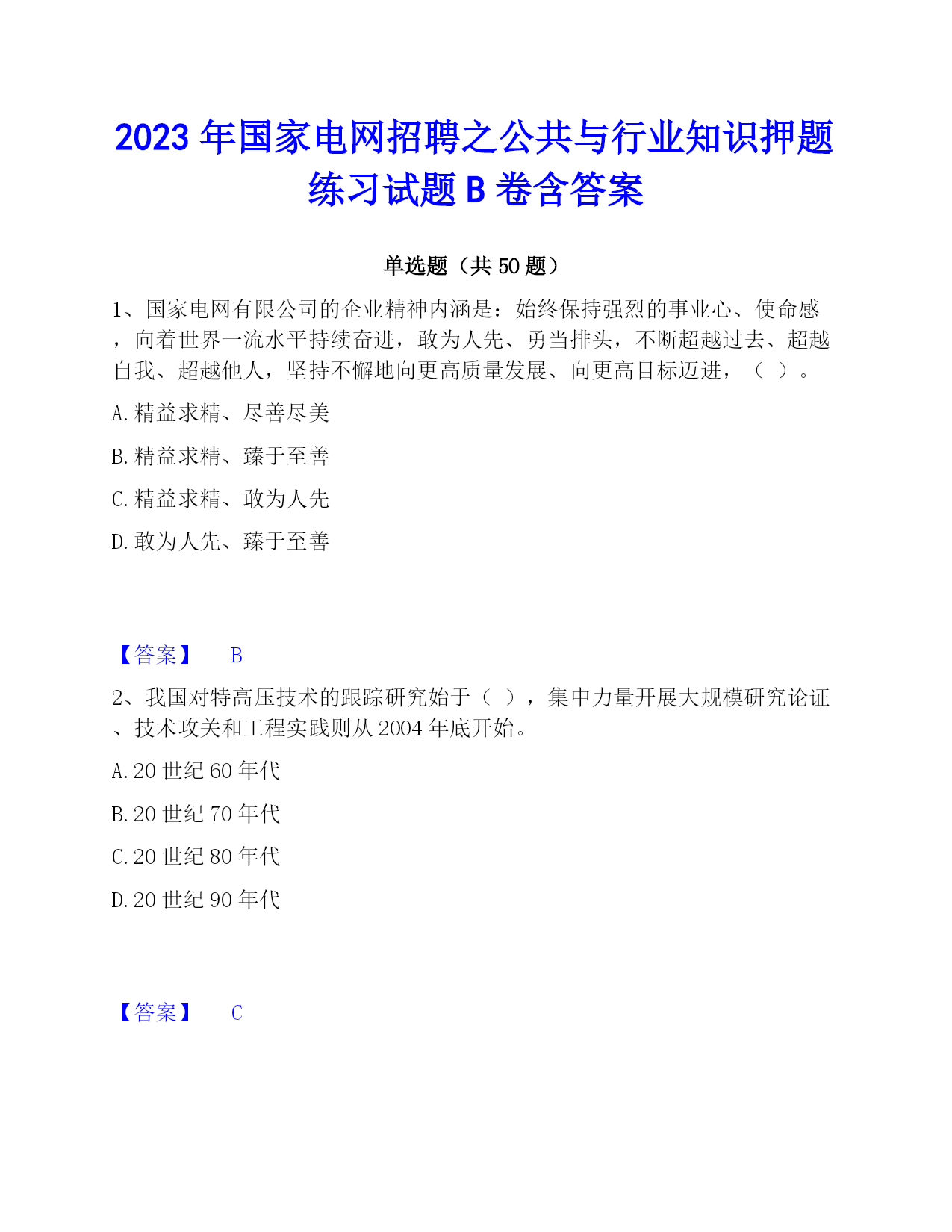 2023 年国家电网招聘之公共与行业知识押题练习试题 B 卷含答案

单选题（共 50 题）

1、国家电网有限公司的企业精神内涵是：始终保持强烈的事业心、使命感，向着世界一流水平持续奋进，敢为人先、勇当排头，不断超越过去、超越自我、超越他人，坚持不懈地向更高质量发展、向更高目标迈进，（ ）。

A. 精益求精、尽善尽美

B. 精益求精、臻于至善

C. 精益求精、敢为人先

D. 敢为人先、臻于至善

【答案】 B

2、我国对特高压技术的跟踪研究始于（ ），集中力量开展大规模研究论证、技术攻关和工程实践则从 2004 年底开始。

A. 20 世纪 60 年代

B. 20 世纪 70 年代

C. 20 世纪 80 年代

D. 20 世纪 90 年代

【答案】 C